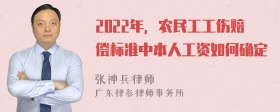 2022年，农民工工伤赔偿标准中本人工资如何确定

张神兵律师
广东律参律师事务所